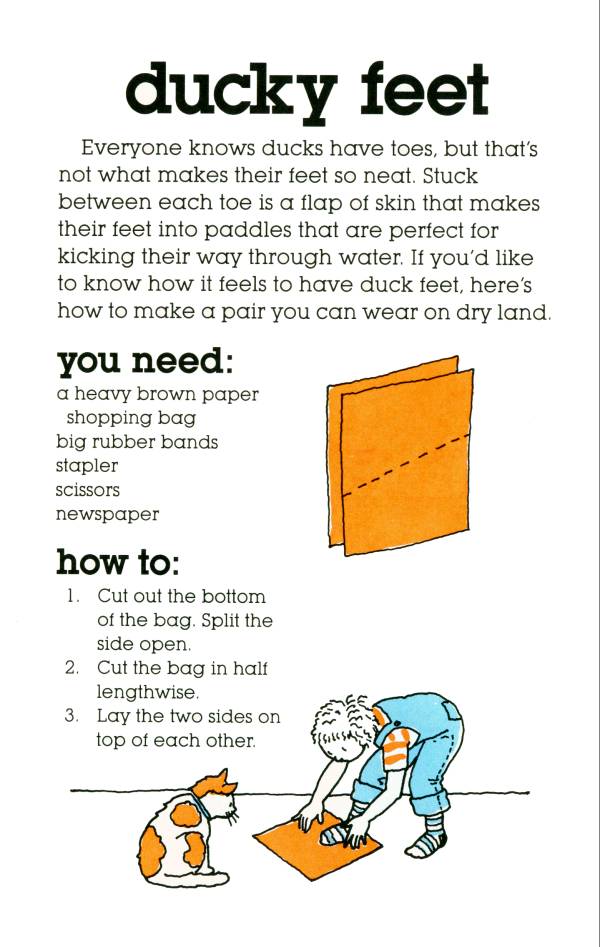 ducky feet

Everyone knows ducks have toes, but that's not what makes their feet so neat. Stuck between each toe is a flap of skin that makes their feet into paddles that are perfect for kicking their way through water. If you'd like to know how it feels to have duck feet, here's how to make a pair you can wear on dry land.

you need:
a heavy brown paper shopping bag
big rubber bands
stapler
scissors
newspaper

how to:
1. Cut out the bottom of the bag. Split the side open.
2. Cut the bag in half lengthwise.
3. Lay the two sides on top of each other.